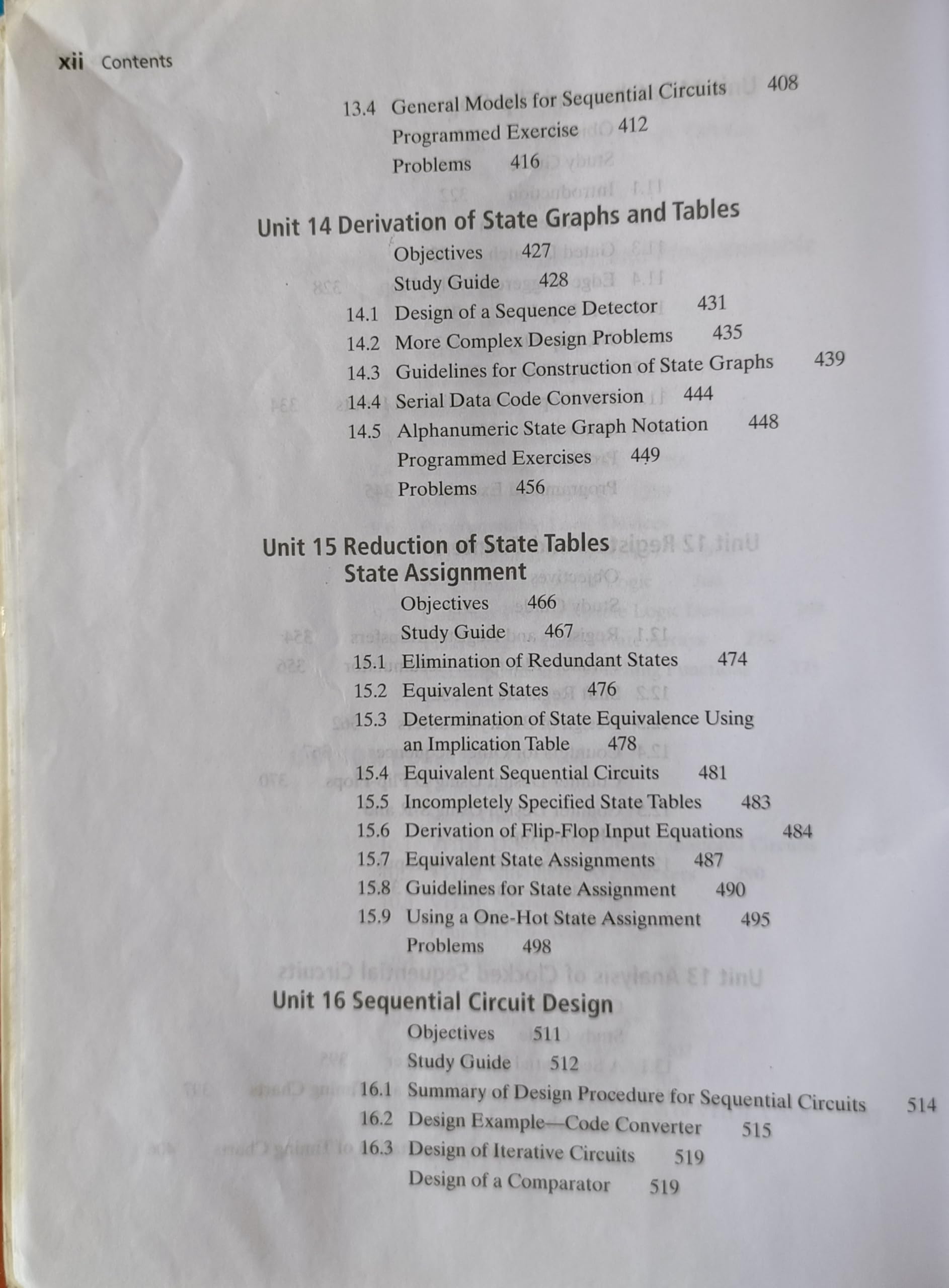 xii Contents

13.4 General Models for Sequential Circuits 408
Programmed Exercise 412
Problems 416

Unit 14 Derivation of State Graphs and Tables

Objectives 427
Study Guide 428
14.1 Design of a Sequence Detector 431
14.2 More Complex Design Problems 435
14.3 Guidelines for Construction of State Graphs 439
14.4 Serial Data Code Conversion 444
14.5 Alphanumeric State Graph Notation 448
Programmed Exercises 449
Problems 456

Unit 15 Reduction of State Tables
State Assignment

Objectives 466
Study Guide 467
15.1 Elimination of Redundant States 474
15.2 Equivalent States 476
15.3 Determination of State Equivalence Using an Implication Table 478
15.4 Equivalent Sequential Circuits 481
15.5 Incompletely Specified State Tables 483
15.6 Derivation of Flip-Flop Input Equations 484
15.7 Equivalent State Assignments 487
15.8 Guidelines for State Assignment 490
15.9 Using a One-Hot State Assignment 495
Problems 498

Unit 16 Sequential Circuit Design

Objectives 511
Study Guide 512
16.1 Summary of Design Procedure for Sequential Circuits 514
16.2 Design Example—Code Converter 515
16.3 Design of Iterative Circuits 519
Design of a Comparator 519